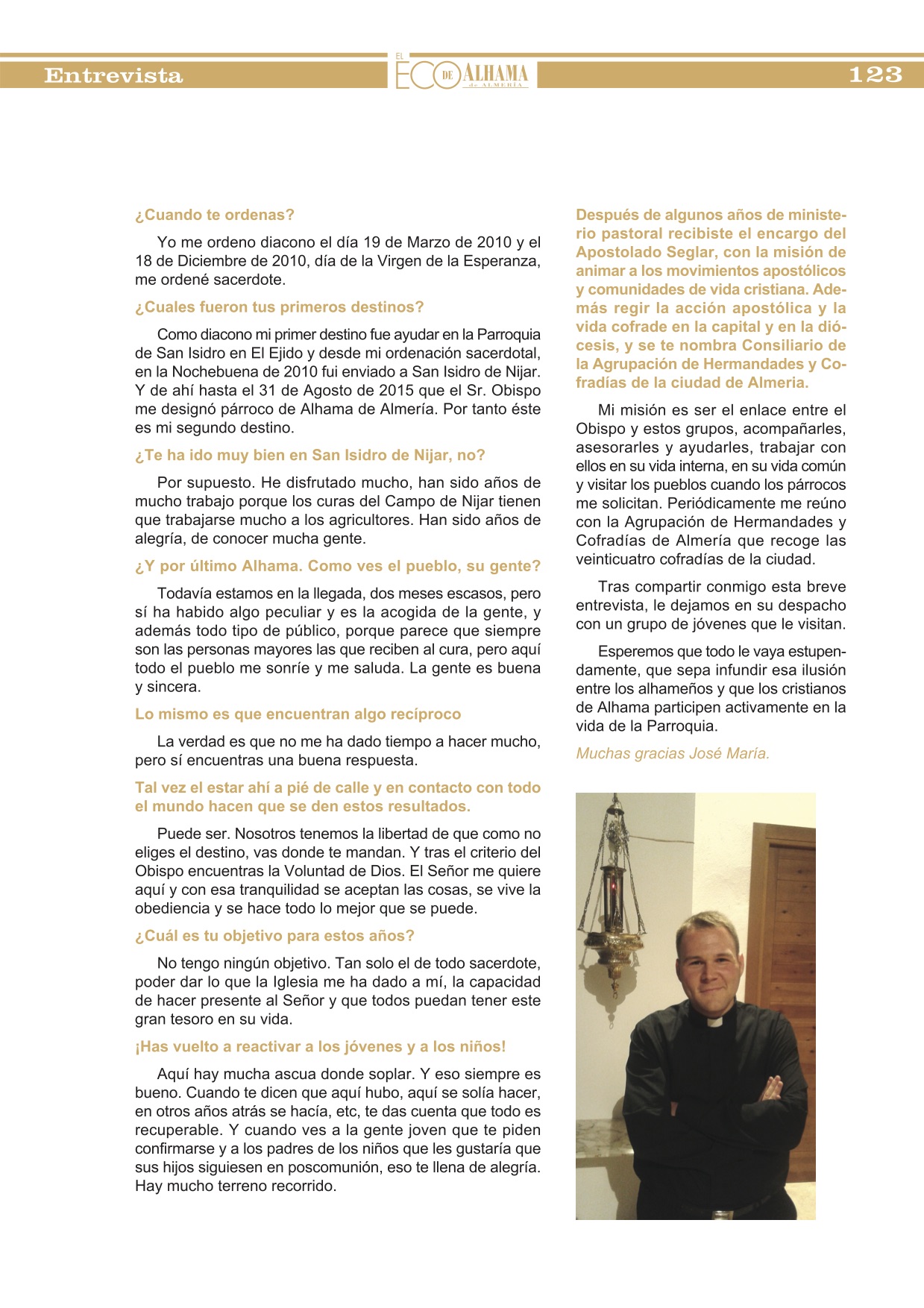 Entrevista

EL ECO DE ALHAMA de ALMERÍA

123

¿Cuando te ordenas?

Yo me ordeno diacono el día 19 de Marzo de 2010 y el 18 de Diciembre de 2010, día de la Virgen de la Esperanza, me ordené sacerdote.

¿Cuales fueron tus primeros destinos?

Como diacono mi primer destino fue ayudar en la Parroquia de San Isidro en El Ejido y desde mi ordenación sacerdotal, en la Nochebuena de 2010 fui enviado a San Isidro de Nijar. Y de ahí hasta el 31 de Agosto de 2015 que el Sr. Obispo me designó párroco de Alhama de Almería. Por tanto éste es mi segundo destino.

¿Te ha ido muy bien en San Isidro de Nijar, no?

Por supuesto. He disfrutado mucho, han sido años de mucho trabajo porque los curas del Campo de Nijar tienen que trabajarse mucho a los agricultores. Han sido años de alegría, de conocer mucha gente.

¿Y por último Alhama. Como ves el pueblo, su gente?

Todavía estamos en la llegada, dos meses escasos, pero sí ha habido algo peculiar y es la acogida de la gente, y además todo tipo de público, porque parece que siempre son las personas mayores las que reciben al cura, pero aquí todo el pueblo me sonríe y me saluda. La gente es buena y sincera.

Lo mismo es que encuentran algo recíproco

La verdad es que no me ha dado tiempo a hacer mucho, pero sí encuentras una buena respuesta.

Tal vez el estar ahí a pié de calle y en contacto con todo el mundo hacen que se den estos resultados.

Puede ser. Nosotros tenemos la libertad de que como no eliges el destino, vas donde te mandan. Y tras el criterio del Obispo encuentras la Voluntad de Dios. El Señor me quiere aquí y con esa tranquilidad se aceptan las cosas, se vive la obediencia y se hace todo lo mejor que se puede.

¿Cuál es tu objetivo para estos años?

No tengo ningún objetivo. Tan solo el de todo sacerdote, poder dar lo que la Iglesia me ha dado a mí, la capacidad de hacer presente al Señor y que todos puedan tener este gran tesoro en su vida.

¡Has vuelto a reactivar a los jóvenes y a los niños!

Aquí hay mucha ascua donde soplar. Y eso siempre es bueno. Cuando te dicen que aquí hubo, aquí se solía hacer, en otros años atrás se hacía, etc, te das cuenta que todo es recuperable. Y cuando ves a la gente joven que te piden confirmarse y a los padres de los niños que les gustaría que sus hijos siguiesen en poscomunión, eso te llena de alegría. Hay mucho terreno recorrido.

Después de algunos años de ministerio pastoral recibiste el encargo del Apostolado Seglar, con la misión de animar a los movimientos apostólicos y comunidades de vida cristiana. Además regir la acción apostólica y la vida cofrade en la capital y en la diócesis, y se te nombra Consiliario de la Agrupación de Hermandades y Cofradías de la ciudad de Almeria.

Mi misión es ser el enlace entre el Obispo y estos grupos, acompañarles, asesorarles y ayudarles, trabajar con ellos en su vida interna, en su vida común y visitar los pueblos cuando los párrocos me solicitan. Periódicamente me reúno con la Agrupación de Hermandades y Cofradías de Almería que recoge las veinticuatro cofradías de la ciudad.

Tras compartir conmigo esta breve entrevista, le dejamos en su despacho con un grupo de jóvenes que le visitan.

Esperemos que todo le vaya estupendamente, que sepa infundir esa ilusión entre los alhameños y que los cristianos de Alhama participen activamente en la vida de la Parroquia.

Muchas gracias José María.